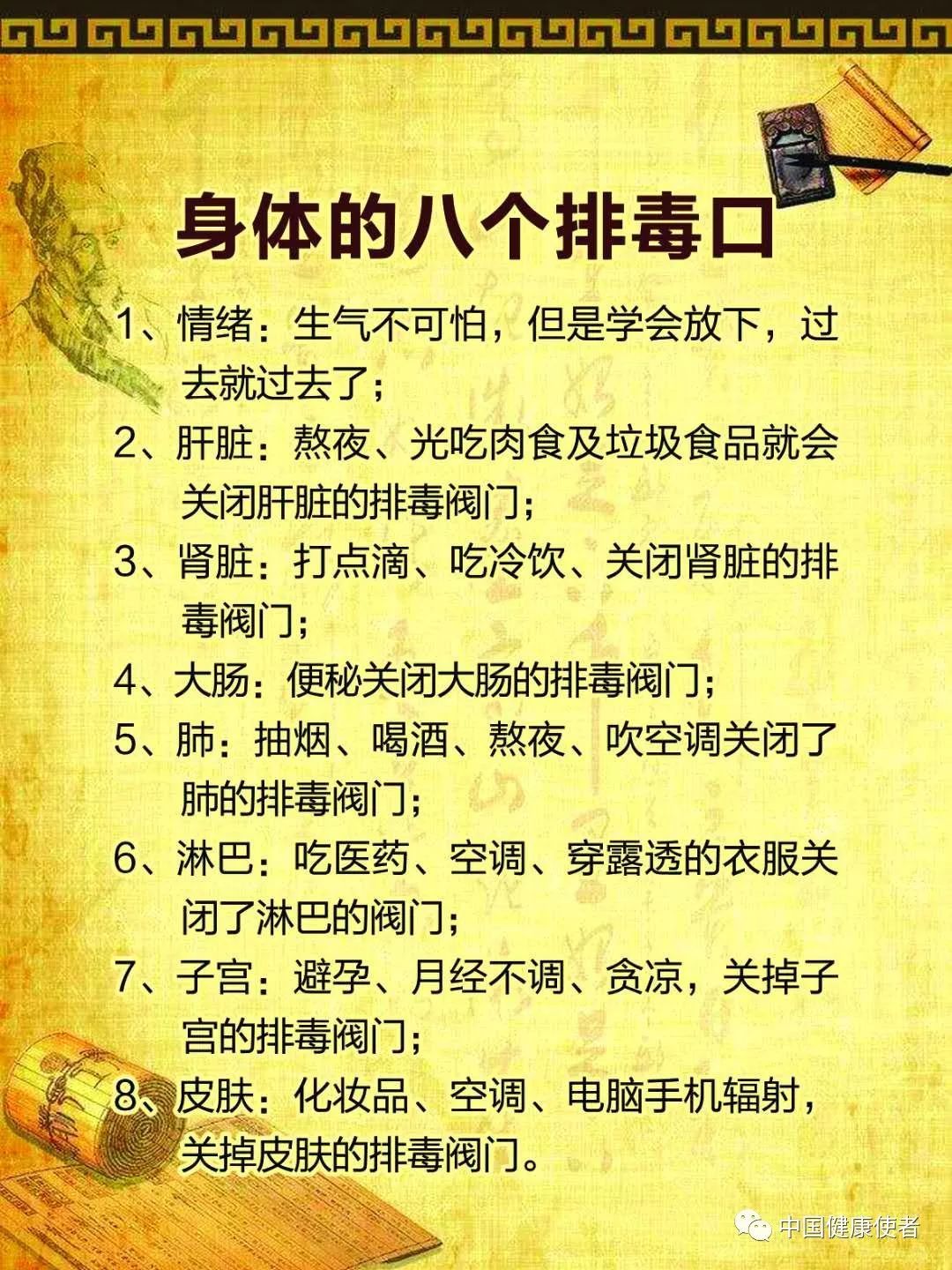 身体的八个排毒口

1、情绪：生气不可怕，但是学会放下，过去就过去了；

2、肝脏：熬夜、光吃肉食及垃圾食品就会关闭肝脏的排毒阀门；

3、肾脏：打点滴、吃冷饮、关闭肾脏的排毒阀门；

4、大肠：便秘关闭大肠的排毒阀门；

5、肺：抽烟、喝酒、熬夜、吹空调关闭了肺的排毒阀门；

6、淋巴：吃医药、空调、穿露透的衣服关闭了淋巴的阀门；

7、子宫：避孕、月经不调、贪凉，关掉子宫的排毒阀门；

8、皮肤：化妆品、空调、电脑手机辐射，关掉皮肤的排毒阀门。

中国健康使者